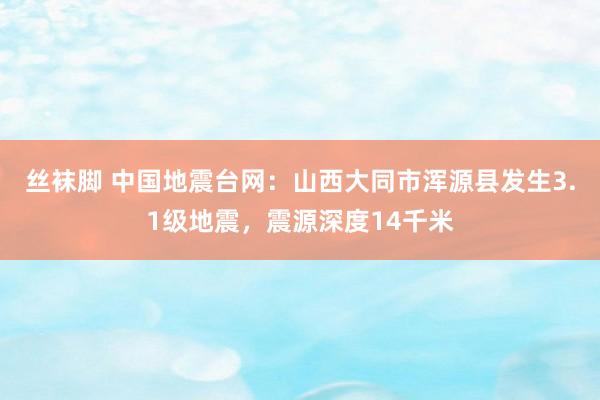 丝袜脚 中国地震台网：山西大同市浑源县发生3.1级地震，震源深度14千米